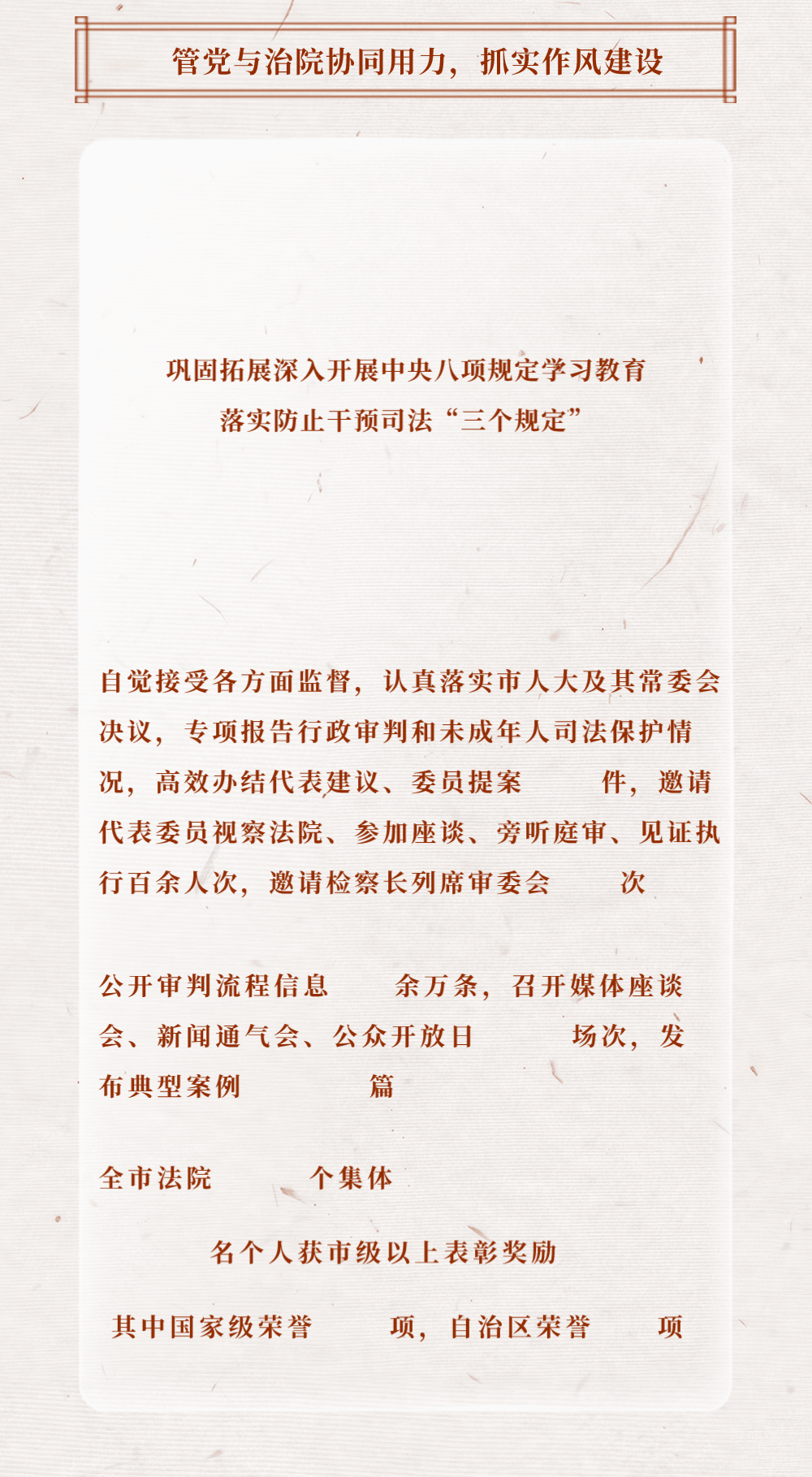 管党与治院协同用力，抓实作风建设

巩固拓展深入开展中央八项规定学习教育
落实防止干预司法“三个规定”

自觉接受各方面监督，认真落实市人大及其常委会决议，专项报告行政审判和未成年人司法保护情况，高效办结代表建议、委员提案 件，邀请代表委员视察法院、参加座谈、旁听庭审、见证执行百余人次，邀请检察长列席审委会 次

公开审判流程信息 余万条，召开媒体座谈会、新闻通气会、公众开放日 场次，发布典型案例 篇

全市法院 个集体

名个人获市级以上表彰奖励

其中国家级荣誉 项，自治区荣誉 项